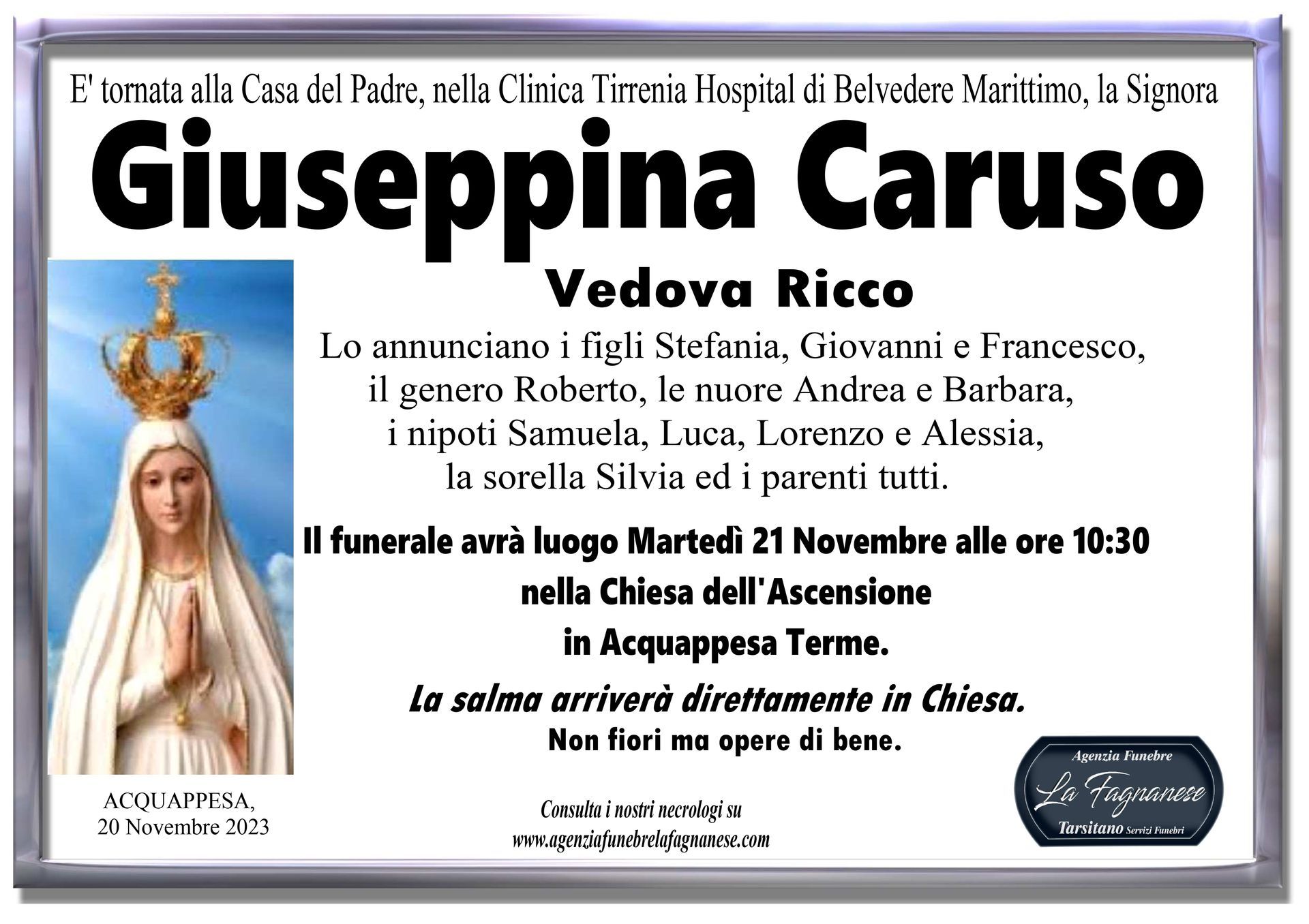 E' tornata alla Casa del Padre, nella Clinica Tirrenia Hospital di Belvedere Marittimo, la Signora

Giuseppina Caruso

Vedova Ricco

Lo annunciano i figli Stefania, Giovanni e Francesco,
il genero Roberto, le nuore Andrea e Barbara,
i nipoti Samuela, Luca, Lorenzo e Alessia,
la sorella Silvia ed i parenti tutti.

Il funerale avrà luogo Martedì 21 Novembre alle ore 10:30
nella Chiesa dell'Ascensione
in Acquappesa Terme.

La salma arriverà direttamente in Chiesa.
Non fiori ma opere di bene.

ACQUAPPESA,
20 Novembre 2023

Consulta i nostri necrologi su
www.agenziafunebrelafagnanese.com

Agenzia Funebre
La Fagnanese
Tarsitano Servizi Funebri